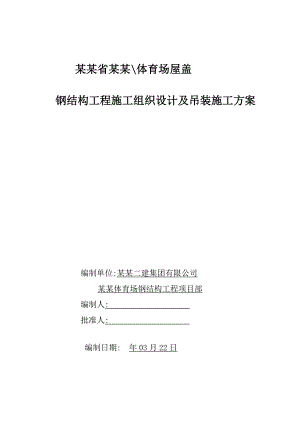 某某省某某\体育场屋盖

钢结构工程施工组织设计及吊装施工方案

编制单位:某某二建集团有限公司

某某体育场钢结构工程项目部

编制人:

批准人:

编制日期: 年 03 月 22 日